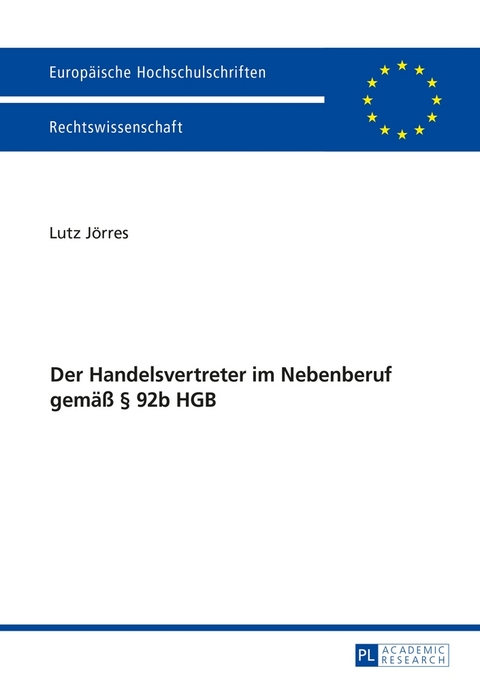 Europäische Hochschulschriften

Rechtswissenschaft

Lutz Jörres

Der Handelsvertreter im Nebenberuf gemäß § 92b HGB

PL ACADEMIC RESEARCH